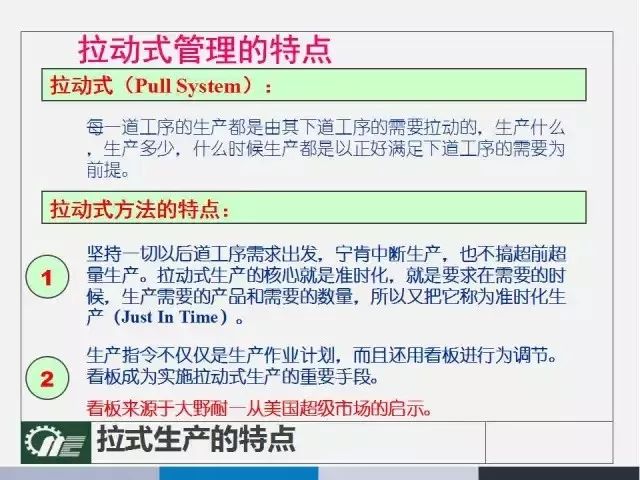 拉动式管理的特点

拉动式（Pull System）：

每一道工序的生产都是由其下道工序的需要拉动的，生产什么，生产多少，什么时候生产都是以正好满足下道工序的需要为前提。

拉动式方法的特点：

1

坚持一切以后道工序需求出发，宁肯中断生产，也不搞超前超量生产。拉动式生产的核心就是准时化，就是要求在需要的时候，生产需要的产品和需要的数量，所以又把它称为准时化生产（Just In Time）。

2

生产指令不仅仅是生产作业计划，而且还用看板进行为调节。看板成为实施拉动式生产的重要手段。

看板来源于大野耐一从美国超级市场的启示。

拉式生产的特点